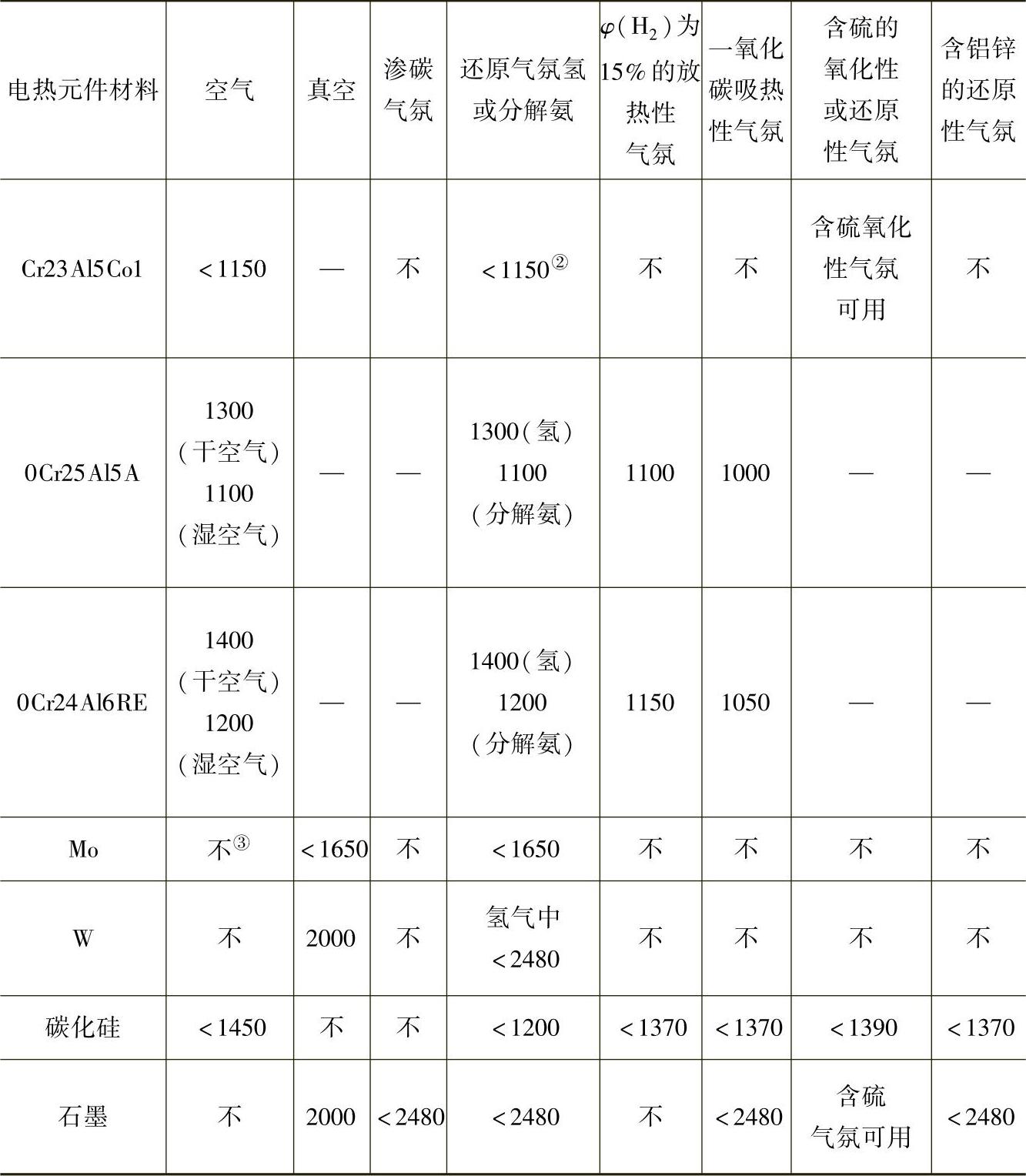 | 电热元件材料 | 空气 | 真空 | 渗碳气氛 | 还原气氛氢或分解氨 | $\varphi(H_2)$为15%的放热性气氛 | 一氧化碳吸热性气氛 | 含硫的氧化性或还原性气氛 | 含铝锌的还原性气氛 |
|---|---|---|---|---|---|---|---|---|
| Cr23Al5Co1 | <1150 | — | 不 | <1150② | 不 | 不 | 含硫氧化性气氛可用 | 不 |
| 0Cr25Al5A | 1300（干空气）1100（湿空气） | — | — | 1300（氢）1100（分解氨） | 1100 | 1000 | — | — |
| 0Cr24Al6RE | 1400（干空气）1200（湿空气） | — | — | 1400（氢）1200（分解氨） | 1150 | 1050 | — | — |
| Mo | 不③ | <1650 | 不 | <1650 | 不 | 不 | 不 | 不 |
| W | 不 | 2000 | 不 | 氢气中<2480 | 不 | 不 | 不 | 不 |
| 碳化硅 | <1450 | 不 | 不 | <1200 | <1370 | <1370 | <1390 | <1370 |
| 石墨 | 不 | 2000 | <2480 | <2480 | 不 | <2480 | 含硫气氛可用 | <2480 |